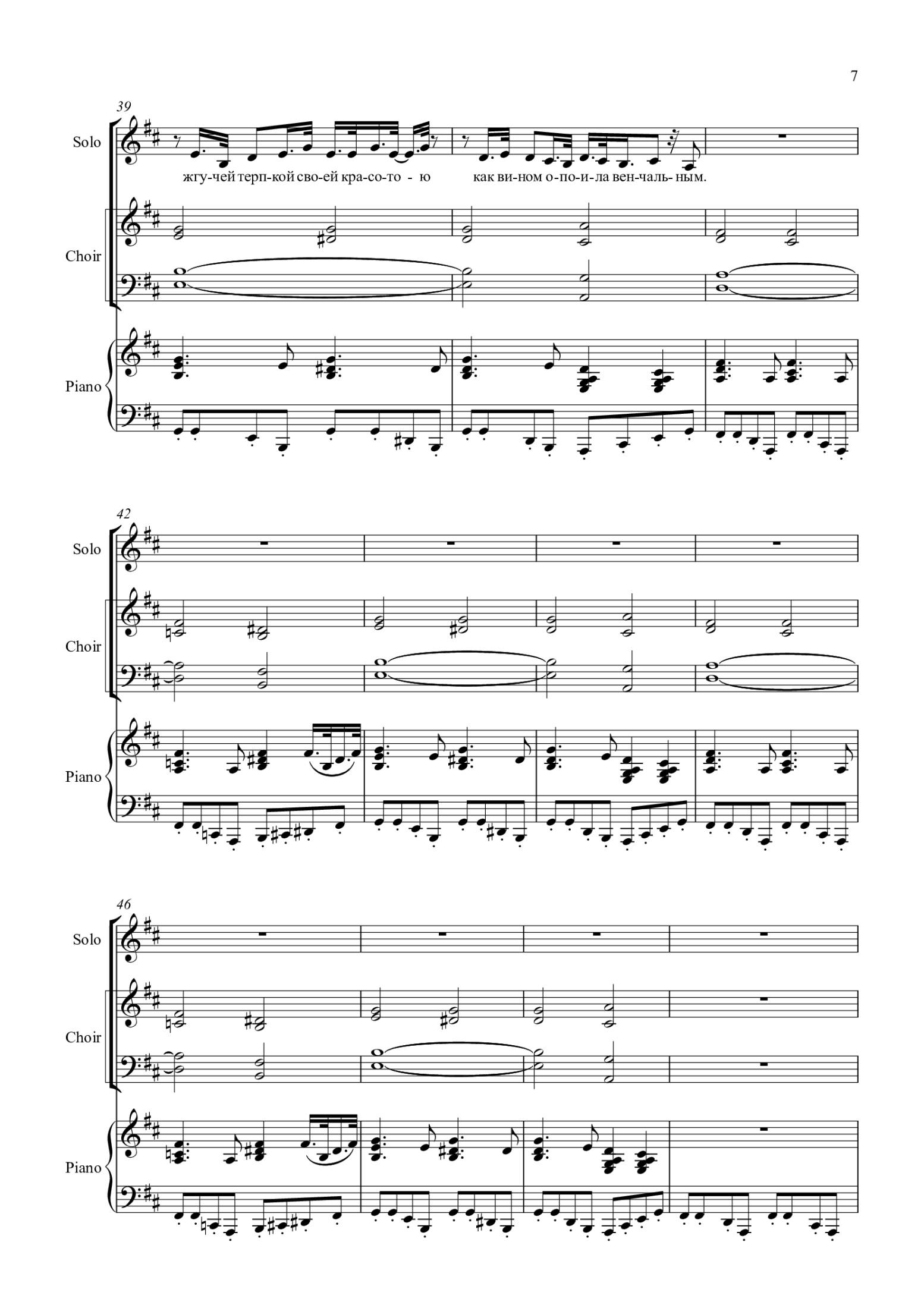 7

39

Solo

жгу-чей терп-кой сво-ей кра-со-то - ю как ви-ном о-по-и-ла вен-чаль-ным.

Choir

Piano

42

Solo

Choir

Piano

46

Solo

Choir

Piano